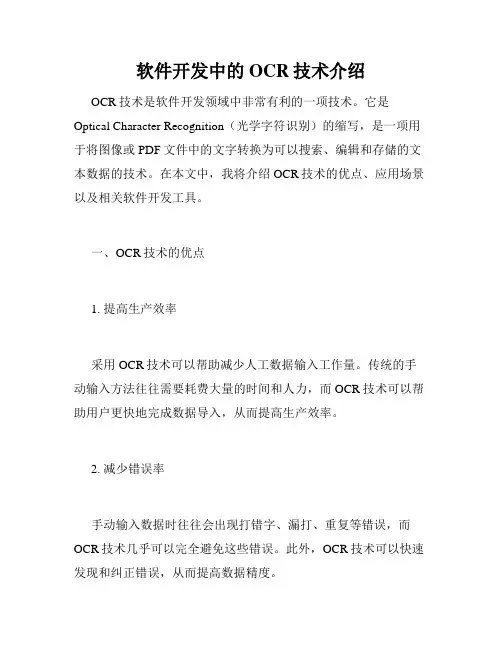 软件开发中的 OCR 技术介绍

OCR 技术是软件开发领域中非常有利的一项技术。它是 Optical Character Recognition（光学字符识别）的缩写，是一项用于将图像或 PDF 文件中的文字转换为可以搜索、编辑和存储的文本数据的技术。在本文中，我将介绍 OCR 技术的优点、应用场景以及相关软件开发工具。

一、OCR 技术的优点

1. 提高生产效率

采用 OCR 技术可以帮助减少人工数据输入工作量。传统的手动输入方法往往需要耗费大量的时间和人力，而 OCR 技术可以帮助用户更快地完成数据导入，从而提高生产效率。

2. 减少错误率

手动输入数据时往往会出现打错字、漏打、重复等错误，而 OCR 技术几乎可以完全避免这些错误。此外，OCR 技术可以快速发现和纠正错误，从而提高数据精度。